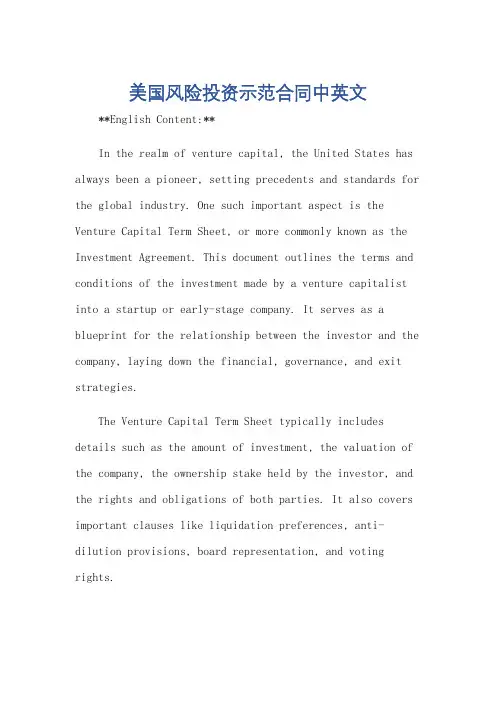 美国风险投资示范合同中英文

**English Content:**

In the realm of venture capital, the United States has always been a pioneer, setting precedents and standards for the global industry. One such important aspect is the Venture Capital Term Sheet, or more commonly known as the Investment Agreement. This document outlines the terms and conditions of the investment made by a venture capitalist into a startup or early-stage company. It serves as a blueprint for the relationship between the investor and the company, laying down the financial, governance, and exit strategies.

The Venture Capital Term Sheet typically includes details such as the amount of investment, the valuation of the company, the ownership stake held by the investor, and the rights and obligations of both parties. It also covers important clauses like liquidation preferences, anti-dilution provisions, board representation, and voting rights.